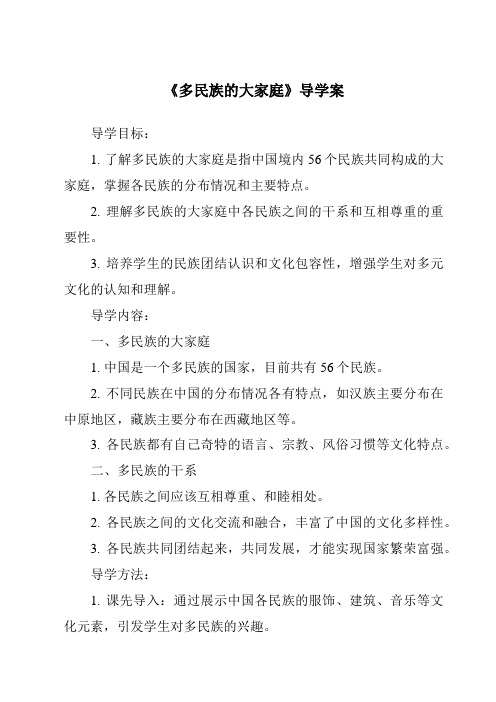 《多民族的大家庭》导学案

导学目标：

1. 了解多民族的大家庭是指中国境内 56 个民族共同构成的大家庭，掌握各民族的分布情况和主要特点。

2. 理解多民族的大家庭中各民族之间的干系和互相尊重的重要性。

3. 培养学生的民族团结认识和文化包容性，增强学生对多元文化的认知和理解。

导学内容：

一、多民族的大家庭

1. 中国是一个多民族的国家，目前共有 56 个民族。

2. 不同民族在中国的分布情况各有特点，如汉族主要分布在中原地区，藏族主要分布在西藏地区等。

3. 各民族都有自己奇特的语言、宗教、风俗习惯等文化特点。

二、多民族的干系

1. 各民族之间应该互相尊重、和睦相处。

2. 各民族之间的文化交流和融合，丰富了中国的文化多样性。

3. 各民族共同团结起来，共同发展，才能实现国家繁荣富强。

导学方法：

1. 课先导入：通过展示中国各民族的服饰、建筑、音乐等文化元素，引发学生对多民族的兴趣。